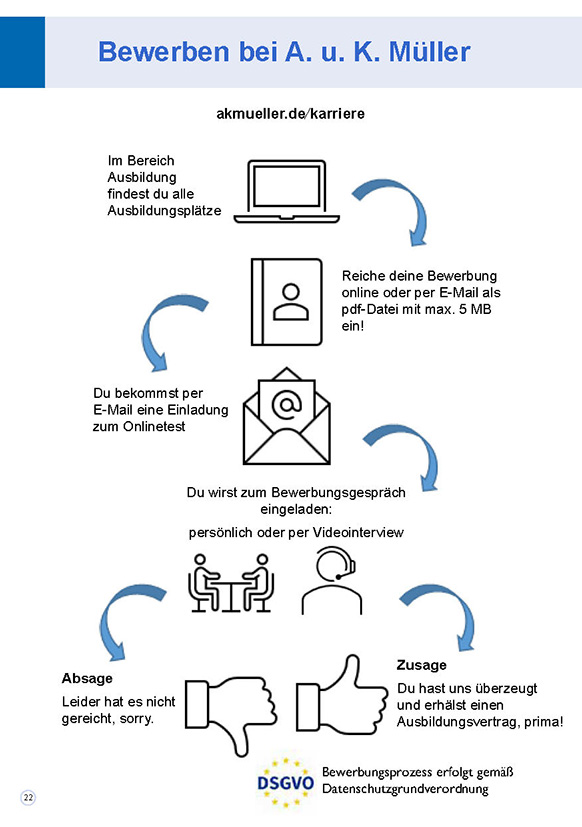 Bewerben bei A. u. K. Müller

akmueller.de/karriere

Im Bereich Ausbildung findest du alle Ausbildungsplätze

Reiche deine Bewerbung online oder per E-Mail als pdf-Datei mit max. 5 MB ein!

Du bekommst per E-Mail eine Einladung zum Onlinetest

Du wirst zum Bewerbungsgespräch eingeladen:

persönlich oder per Videointerview

Absage

Leider hat es nicht gereicht, sorry.

Zusage

Du hast uns überzeugt und erhälst einen Ausbildungsvertrag, prima!

DSGVO

Bewerbungsprozess erfolgt gemäß Datenschutzgrundverordnung

22